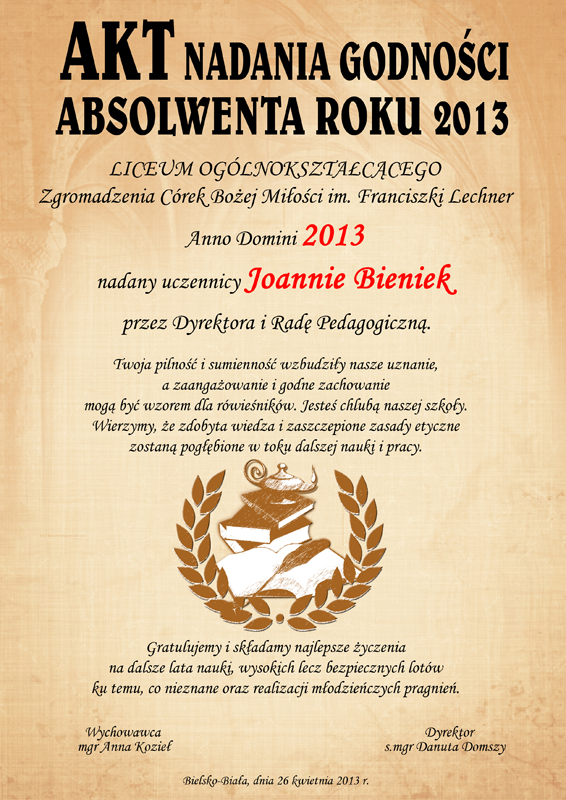 AKT NADANIA GODNOŚCI ABSOLWENTA ROKU 2013

LICEUM OGÓLNOKSZTAŁCĄCEGO
Zgromadzenia Córek Bożej Miłości im. Franciszki Lechner

Anno Domini 2013

nadany uczennicy Joannie Bieniek

przez Dyrektora i Radę Pedagogiczną.

Twoja pilność i sumienność wzbudziły nasze uznanie, a zaangażowanie i godne zachowanie mogą być wzorem dla rówieśników. Jesteś chlubą naszej szkoły. Wierzymy, że zdobyta wiedza i zaszczepione zasady etyczne zostaną pogłębione w toku dalszej nauki i pracy.

Gratulujemy i składamy najlepsze życzenia na dalsze lata nauki, wysokich lecz bezpiecznych lotów ku temu, co nieznane oraz realizacji młodzieńczych pragnień.

Wychowawca
mgr Anna Kozieł

Dyrektor
s.mgr Danuta Domszy

Bielsko-Biała, dnia 26 kwietnia 2013 r.